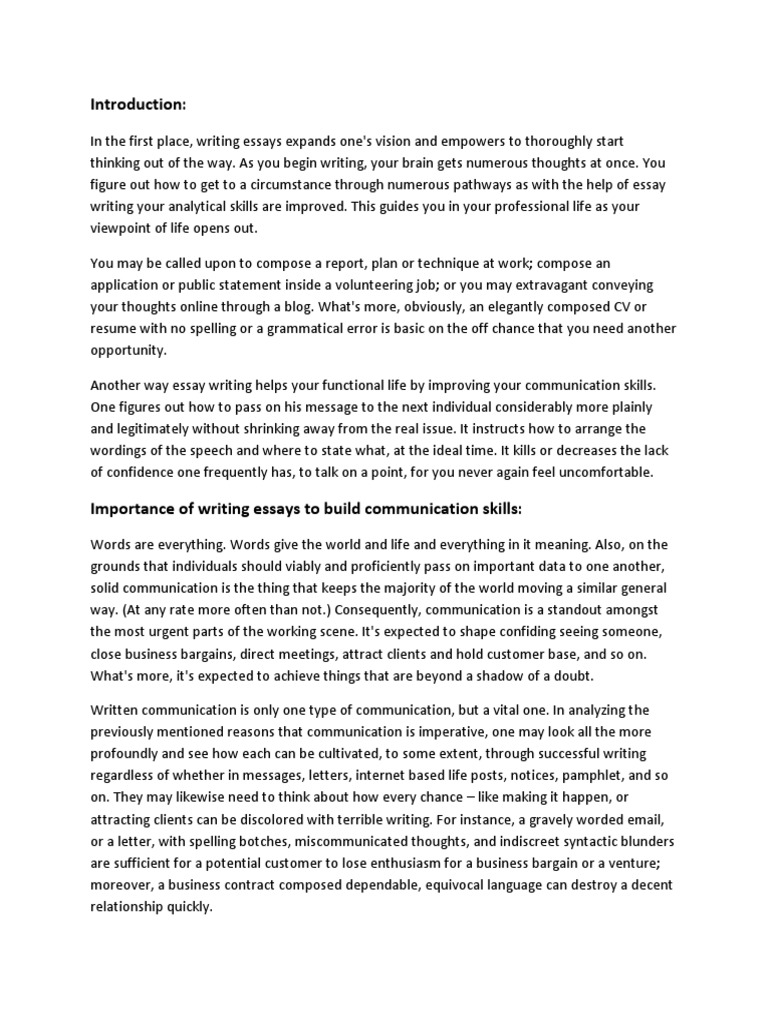 Introduction:

In the first place, writing essays expands one's vision and empowers to thoroughly start thinking out of the way. As you begin writing, your brain gets numerous thoughts at once. You figure out how to get to a circumstance through numerous pathways as with the help of essay writing your analytical skills are improved. This guides you in your professional life as your viewpoint of life opens out.

You may be called upon to compose a report, plan or technique at work; compose an application or public statement inside a volunteering job; or you may extravagant conveying your thoughts online through a blog. What's more, obviously, an elegantly composed CV or resume with no spelling or a grammatical error is basic on the off chance that you need another opportunity.

Another way essay writing helps your functional life by improving your communication skills. One figures out how to pass on his message to the next individual considerably more plainly and legitimately without shrinking away from the real issue. It instructs how to arrange the wordings of the speech and where to state what, at the ideal time. It kills or decreases the lack of confidence one frequently has, to talk on a point, for you never again feel uncomfortable.

Importance of writing essays to build communication skills:

Words are everything. Words give the world and life and everything in it meaning. Also, on the grounds that individuals should viably and proficiently pass on important data to one another, solid communication is the thing that keeps the majority of the world moving a similar general way. (At any rate more often than not.) Consequently, communication is a standout amongst the most urgent parts of the working scene. It's expected to shape confiding seeing someone, close business bargains, direct meetings, attract clients and hold customer base, and so on. What's more, it's expected to achieve things that are beyond a shadow of a doubt.

Written communication is only one type of communication, but a vital one. In analyzing the previously mentioned reasons that communication is imperative, one may look all the more profoundly and see how each can be cultivated, to some extent, through successful writing regardless of whether in messages, letters, internet based life posts, notices, pamphlet, and so on. They may likewise need to think about how every chance – like making it happen, or attracting clients can be discolored with terrible writing. For instance, a gravely worded email, or a letter, with spelling botches, miscommunicated thoughts, and indiscreet syntactic blunders are sufficient for a potential customer to lose enthusiasm for a business bargain or a venture; moreover, a business contract composed dependable, equivocal language can destroy a decent relationship quickly.